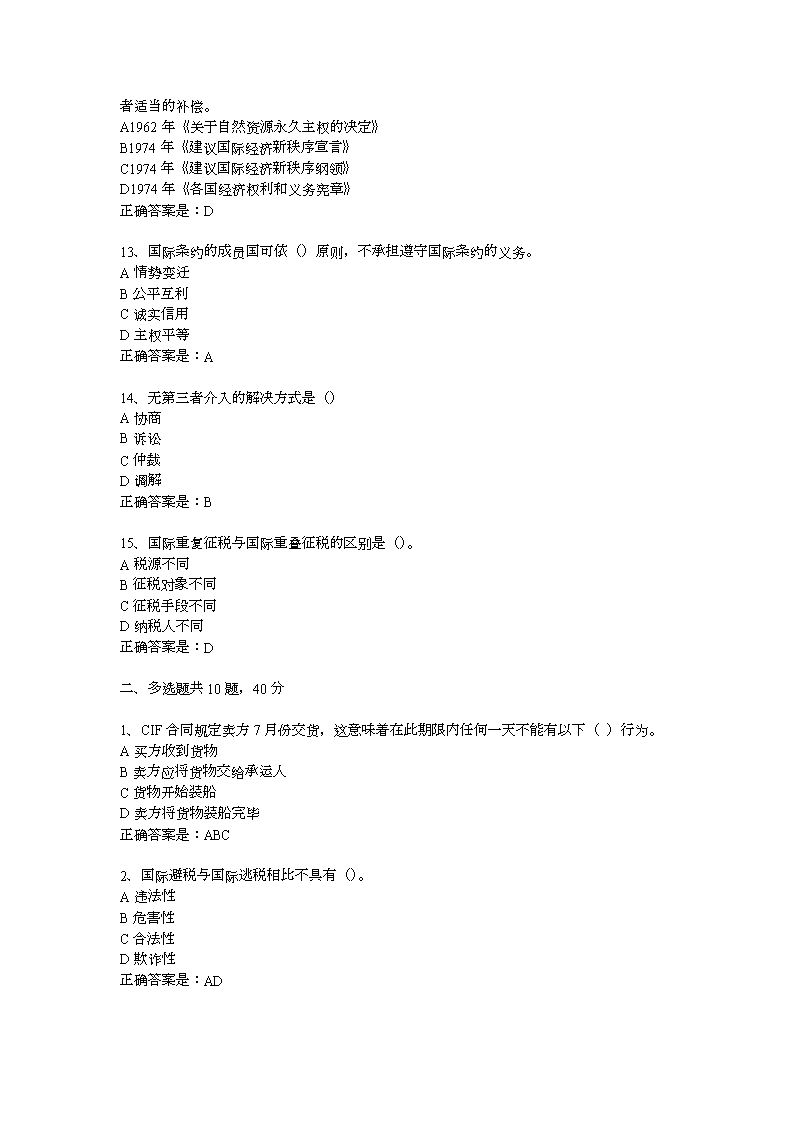 者适当的补偿。
A1962 年《关于自然资源永久主权的决定》
B1974 年《建议国际经济新秩序宣言》
C1974 年《建议国际经济新秩序纲领》
D1974 年《各国经济权利和义务宪章》
正确答案是：D

13、国际条约的成员国可依（）原则，不承担遵守国际条约的义务。
A 情势变迁
B 公平互利
C 诚实信用
D 主权平等
正确答案是：A

14、无第三者介入的解决方式是（）
A 协商
B 诉讼
C 仲裁
D 调解
正确答案是：B

15、国际重复征税与国际重叠征税的区别是（）。
A 税源不同
B 征税对象不同
C 征税手段不同
D 纳税人不同
正确答案是：D

二、多选题共 10 题，40 分

1、CIF 合同规定卖方 7 月份交货，这意味着在此期限内任何一天不能有以下（ ）行为。
A 买方收到货物
B 卖方应将货物交给承运人
C 货物开始装船
D 卖方将货物装船完毕
正确答案是：ABC

2、国际避税与国际逃税相比不具有（）。
A 违法性
B 危害性
C 合法性
D 欺诈性
正确答案是：AD